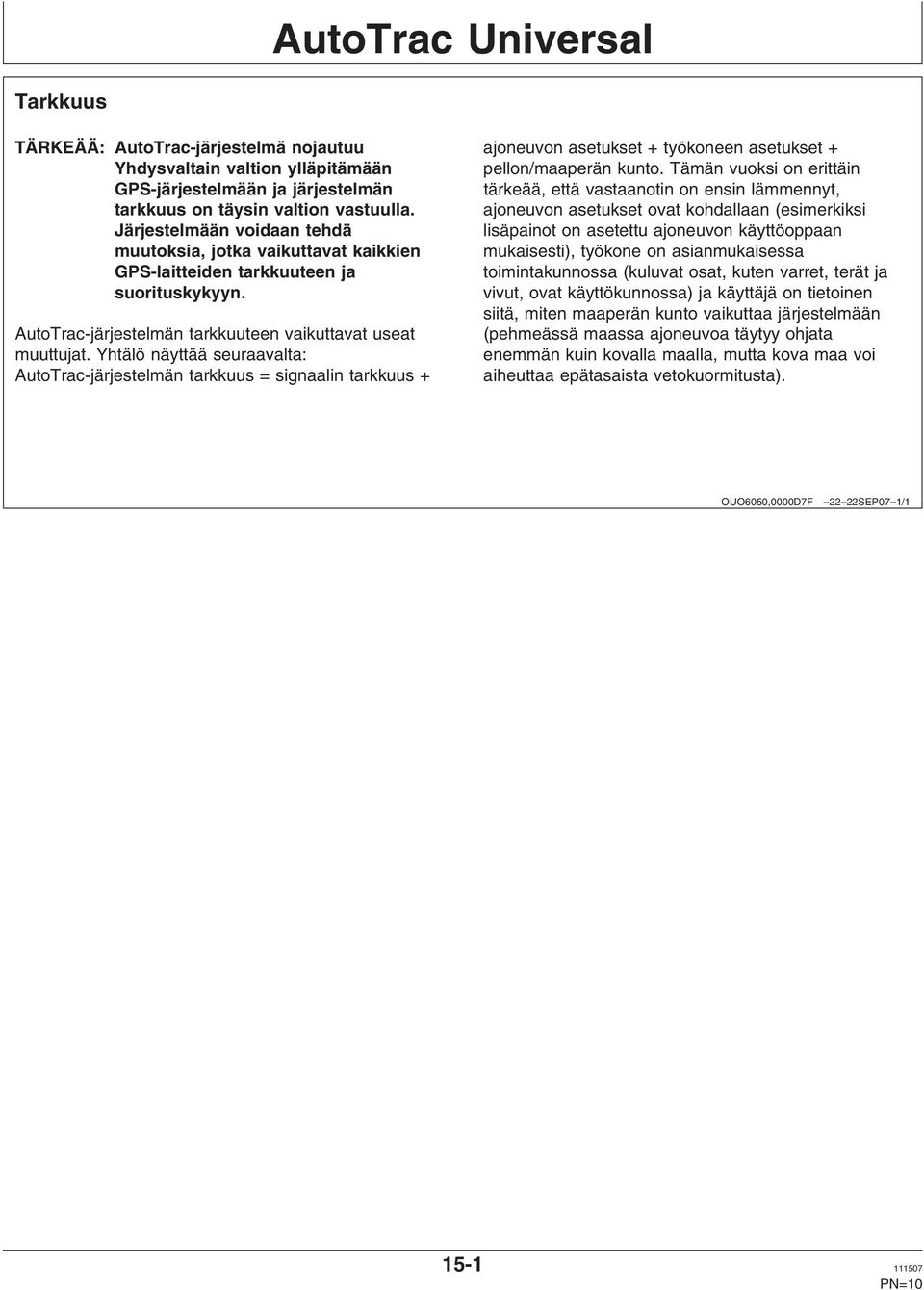 AutoTrac Universal

Tarkkuus

TÄRKEÄÄ: AutoTrac-järjestelmä nojautuu Yhdysvaltain valtion ylläpitämään GPS-järjestelmään ja järjestelmän tarkkuus on täysin valtion vastuulla. Järjestelmään voidaan tehdä muutoksia, jotka vaikuttavat kaikkien GPS-laitteiden tarkkuuteen ja suorituskykyyn.

AutoTrac-järjestelmän tarkkuuteen vaikuttavat useat muuttujat. Yhtälö näyttää seuraavalta: AutoTrac-järjestelmän tarkkuus = signaalin tarkkuus + ajoneuvon asetukset + työkoneen asetukset + pellon/maaperän kunto. Tämän vuoksi on erittäin tärkeää, että vastaanotin on ensin lämmennyt, ajoneuvon asetukset ovat kohdallaan (esimerkiksi lisäpainot on asetettu ajoneuvon käyttöoppaan mukaisesti), työkone on asianmukaisessa toimintakunnossa (kuluvat osat, kuten varret, terät ja vivut, ovat käyttökunnossa) ja käyttäjä on tietoinen siitä, miten maaperän kunto vaikuttaa järjestelmään (pehmeässä maassa ajoneuvoa täytyy ohjata enemmän kuin kovalla maalla, mutta kova maa voi aiheuttaa epätasaista vetokuormitusta).

OUO6050,0000D7F –22–22SEP07–1/1

15-1

111507
PN=10